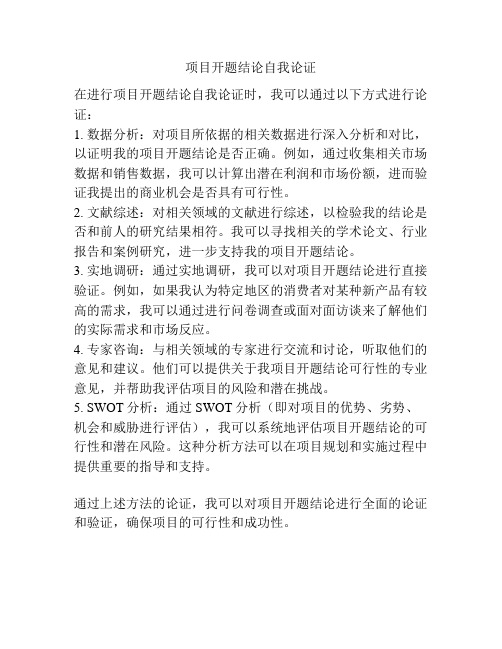 项目开题结论自我论证

在进行项目开题结论自我论证时，我可以通过以下方式进行论证：
1. 数据分析：对项目所依据的相关数据进行深入分析和对比，以证明我的项目开题结论是否正确。例如，通过收集相关市场数据和销售数据，我可以计算出潜在利润和市场份额，进而验证我提出的商业机会是否具有可行性。
2. 文献综述：对相关领域的文献进行综述，以检验我的结论是否和前人的研究结果相符。我可以寻找相关的学术论文、行业报告和案例研究，进一步支持我的项目开题结论。
3. 实地调研：通过实地调研，我可以对项目开题结论进行直接验证。例如，如果我认为特定地区的消费者对某种新产品有较高的需求，我可以通过进行问卷调查或面对面访谈来了解他们的实际需求和市场反应。
4. 专家咨询：与相关领域的专家进行交流和讨论，听取他们的意见和建议。他们可以提供关于我项目开题结论可行性的专业意见，并帮助我评估项目的风险和潜在挑战。
5. SWOT 分析：通过 SWOT 分析（即对项目的优势、劣势、机会和威胁进行评估），我可以系统地评估项目开题结论的可行性和潜在风险。这种分析方法可以在项目规划和实施过程中提供重要的指导和支持。

通过上述方法的论证，我可以对项目开题结论进行全面的论证和验证，确保项目的可行性和成功性。